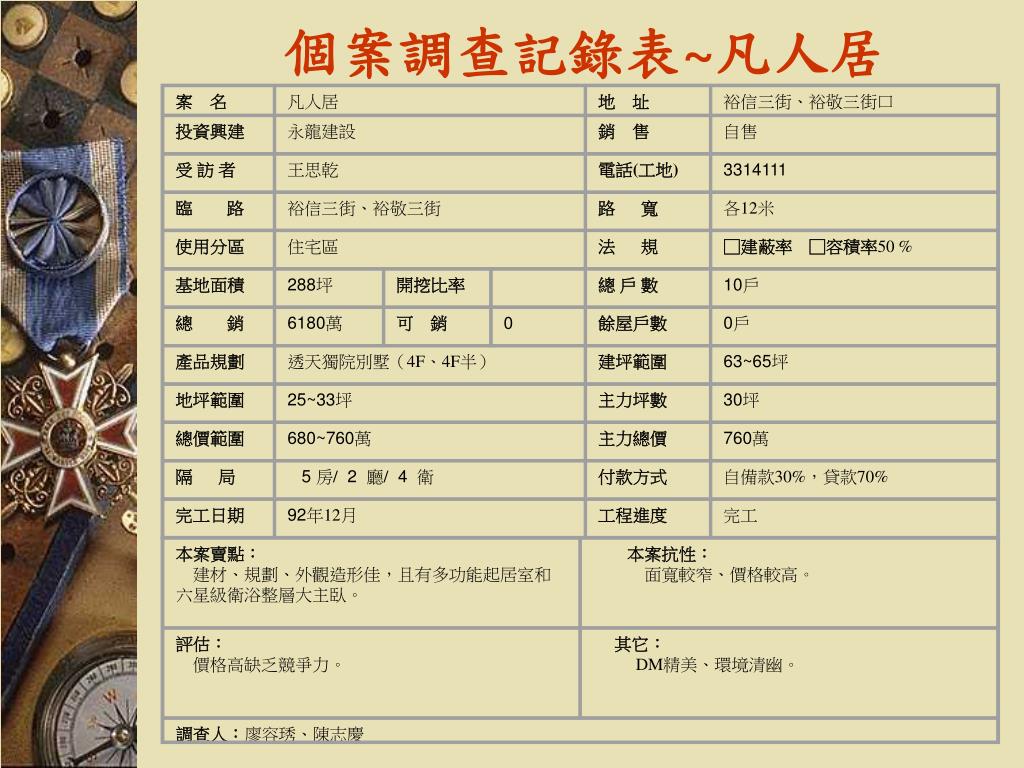 個案調查記錄表~凡人居

| 案　名 | 凡人居 | | | 地　址 | 裕信三街、裕敬三街口 |
|---|---|---|---|---|---|
| 投資興建 | 永龍建設 | | | 銷　售 | 自售 |
| 受 訪 者 | 王思乾 | | | 電話(工地) | 3314111 |
| 臨　　路 | 裕信三街、裕敬三街 | | | 路　寬 | 各12米 |
| 使用分區 | 住宅區 | | | 法　規 | □建蔽率　□容積率50 % |
| 基地面積 | 288坪 | 開挖比率 | | 總 戶 數 | 10戶 |
| 總　　銷 | 6180萬 | 可　銷 | 0 | 餘屋戶數 | 0戶 |
| 產品規劃 | 透天獨院別墅（4F、4F半） | | | 建坪範圍 | 63~65坪 |
| 地坪範圍 | 25~33坪 | | | 主力坪數 | 30坪 |
| 總價範圍 | 680~760萬 | | | 主力總價 | 760萬 |
| 隔　　局 | 5 房/ 2 廳/ 4 衛 | | | 付款方式 | 自備款30%，貸款70% |
| 完工日期 | 92年12月 | | | 工程進度 | 完工 |

本案賣點：
建材、規劃、外觀造形佳，且有多功能起居室和六星級衛浴整層大主臥。

本案抗性：
面寬較窄、價格較高。

評估：
價格高缺乏競爭力。

其它：
DM精美、環境清幽。

調查人：廖容琇、陳志慶